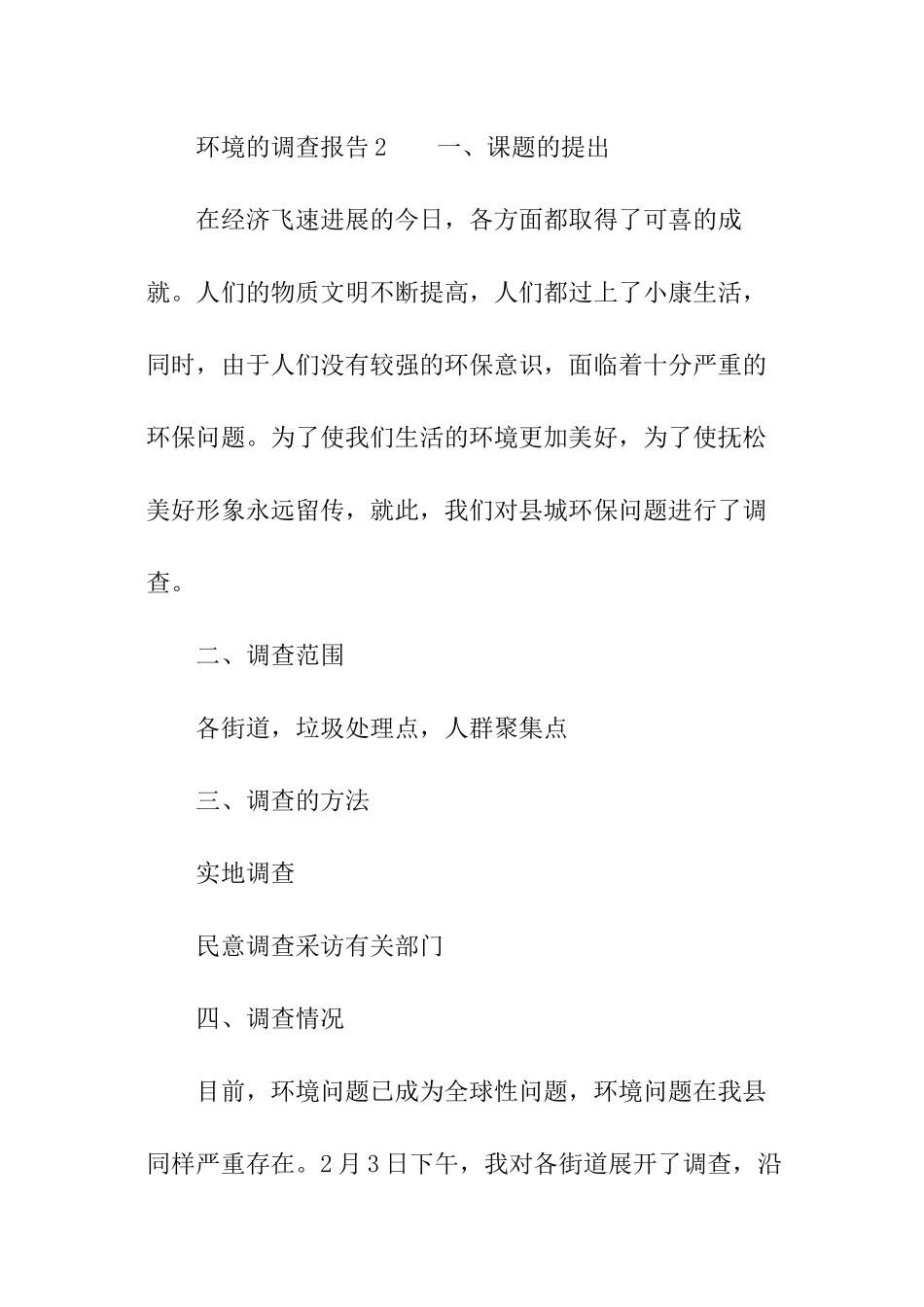 环境的调查报告2　　一、课题的提出

在经济飞速进展的今日，各方面都取得了可喜的成就。人们的物质文明不断提高，人们都过上了小康生活，同时，由于人们没有较强的环保意识，面临着十分严重的环保问题。为了使我们生活的环境更加美好，为了使抚松美好形象永远留传，就此，我们对县城环保问题进行了调查。

二、调查范围

各街道，垃圾处理点，人群聚集点

三、调查的方法

实地调查

民意调查采访有关部门

四、调查情况

目前，环境问题已成为全球性问题，环境问题在我县同样严重存在。2月3日下午，我对各街道展开了调查，沿